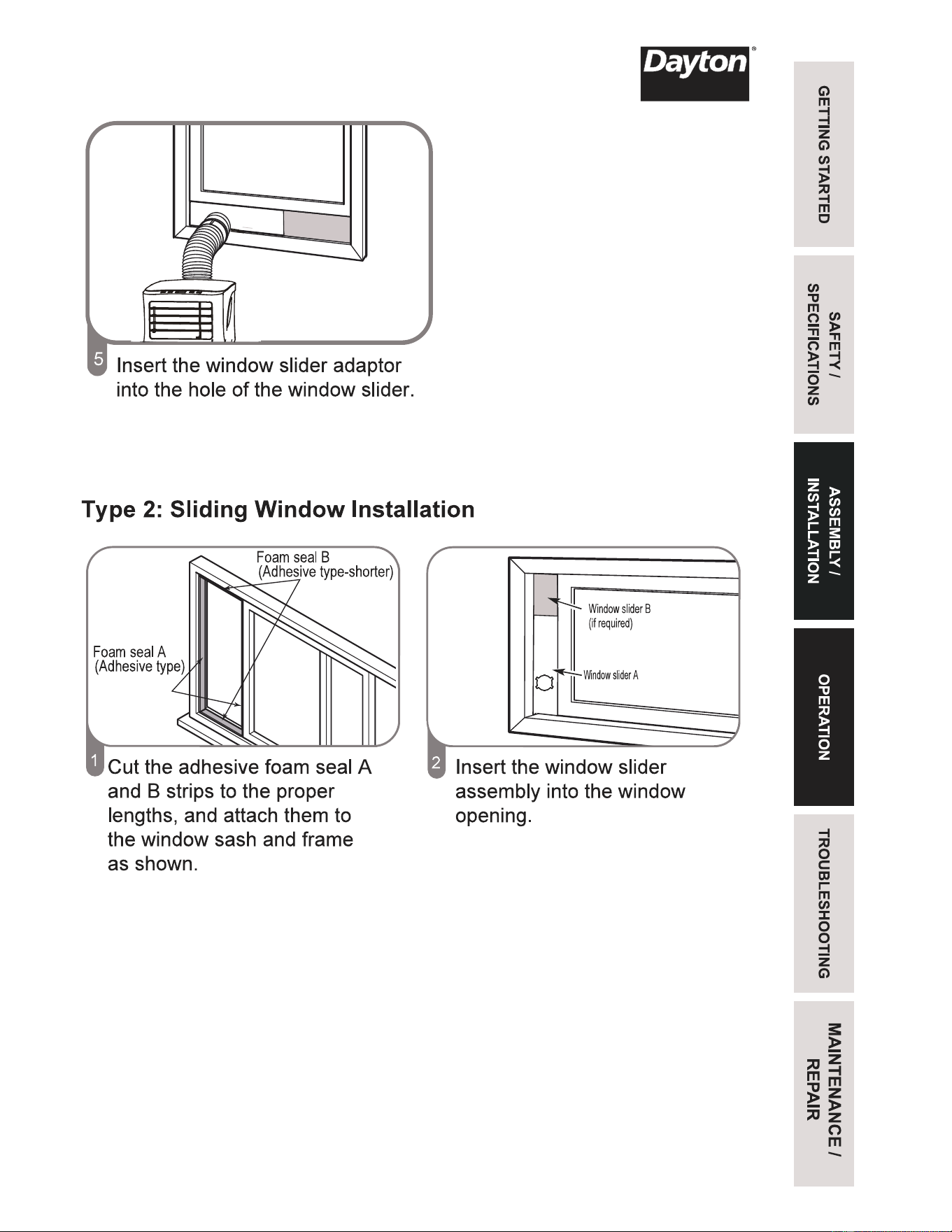 Dayton®

5 Insert the window slider adaptor into the hole of the window slider.

Type 2: Sliding Window Installation

Foam seal B
(Adhesive type-shorter)

Foam seal A
(Adhesive type)

1 Cut the adhesive foam seal A and B strips to the proper lengths, and attach them to the window sash and frame as shown.

Window slider B
(if required)

Window slider A

2 Insert the window slider assembly into the window opening.

GETTING STARTED

SAFETY /
SPECIFICATIONS

ASSEMBLY /
INSTALLATION

OPERATION

TROUBLESHOOTING

MAINTENANCE /
REPAIR